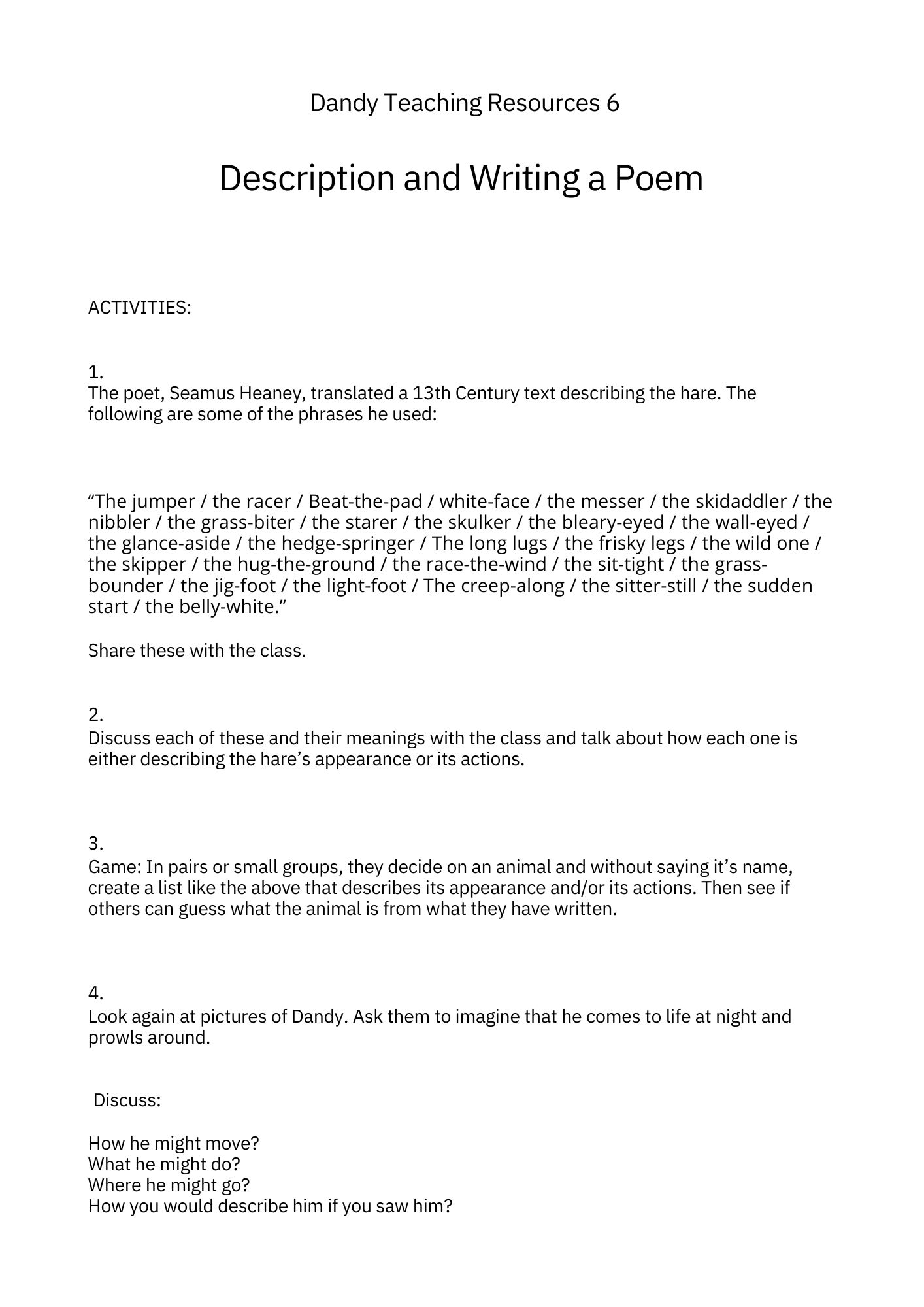 Dandy Teaching Resources 6

Description and Writing a Poem

ACTIVITIES:

1.
The poet, Seamus Heaney, translated a 13th Century text describing the hare. The following are some of the phrases he used:

“The jumper / the racer / Beat-the-pad / white-face / the messer / the skidaddler / the nibbler / the grass-biter / the starer / the skulker / the bleary-eyed / the wall-eyed / the glance-aside / the hedge-springer / The long lugs / the frisky legs / the wild one / the skipper / the hug-the-ground / the race-the-wind / the sit-tight / the grass-bounder / the jig-foot / the light-foot / The creep-along / the sitter-still / the sudden start / the belly-white.”

Share these with the class.

2.
Discuss each of these and their meanings with the class and talk about how each one is either describing the hare’s appearance or its actions.

3.
Game: In pairs or small groups, they decide on an animal and without saying it’s name, create a list like the above that describes its appearance and/or its actions. Then see if others can guess what the animal is from what they have written.

4.
Look again at pictures of Dandy. Ask them to imagine that he comes to life at night and prowls around.

Discuss:

How he might move?
What he might do?
Where he might go?
How you would describe him if you saw him?